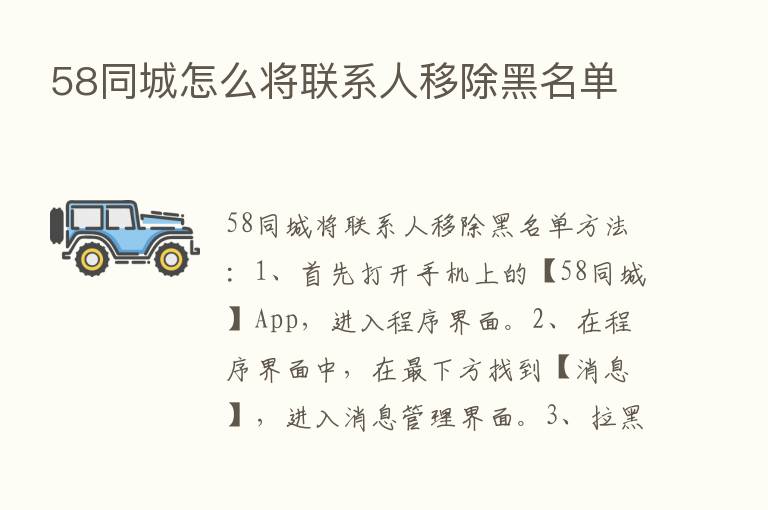 58同城怎么将联系人移除黑名单

58同城将联系人移除黑名单方法：1、首先打开手机上的【58同城】App，进入程序界面。2、在程序界面中，在最下方找到【消息】，进入消息管理界面。3、拉黑